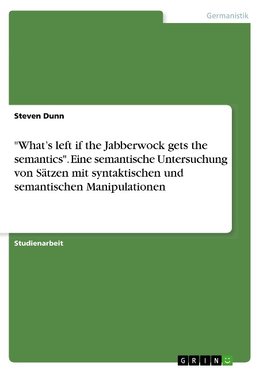 Germanistik

Steven Dunn

"What's left if the Jabberwock gets the semantics". Eine semantische Untersuchung von Sätzen mit syntaktischen und semantischen Manipulationen

Studienarbeit

GRIN